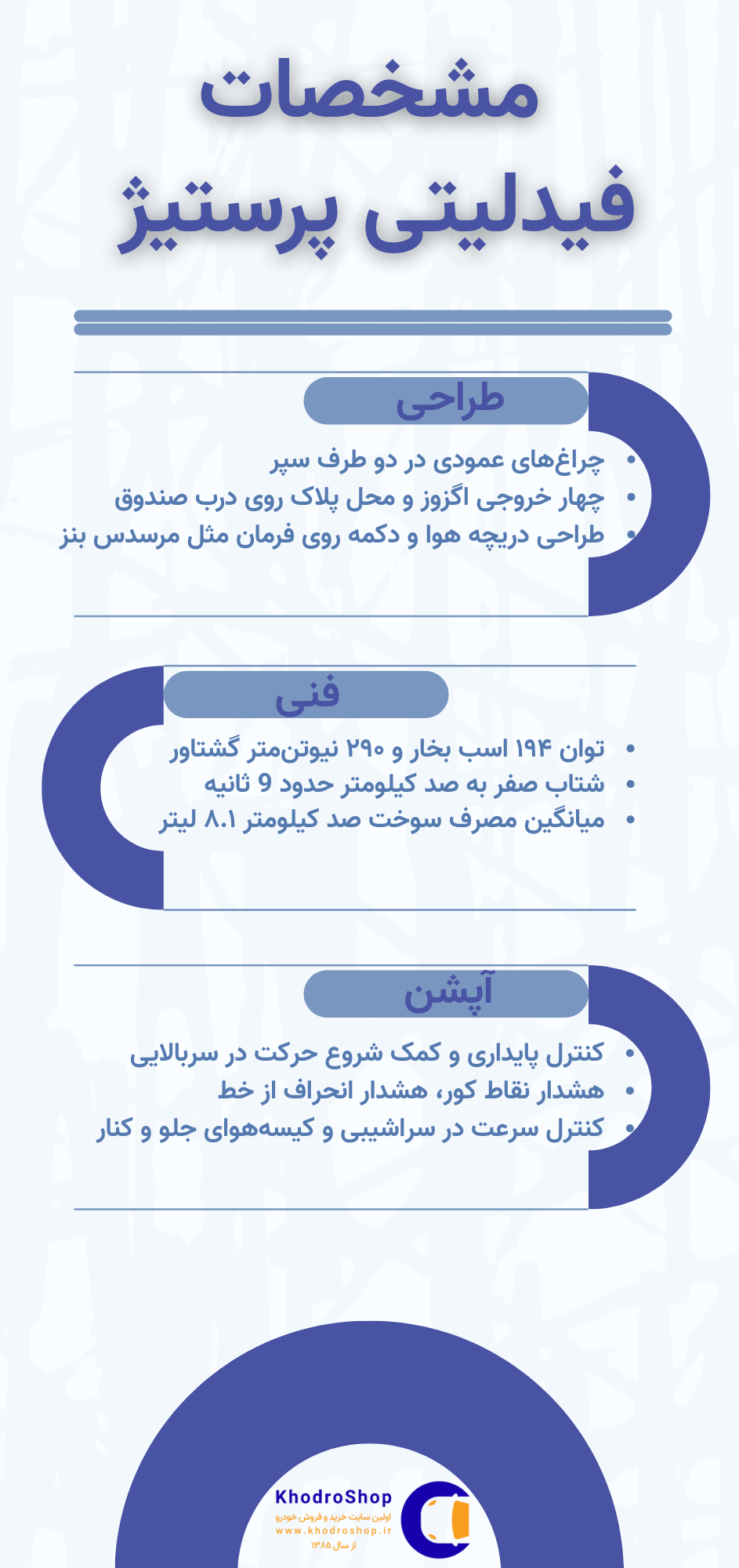 مشخصات
فیدلیتی پرستیژ

طراحی

- چراغ‌های عمودی در دو طرف سپر
- چهار خروجی اگزوز و محل پلاک روی درب صندوق
- طراحی دریچه هوا و دکمه روی فرمان مثل مرسدس بنز

فنی

- توان ۱۹۴ اسب بخار و ۲۹۰ نیوتن‌متر گشتاور
- شتاب صفر به صد کیلومتر حدود 9 ثانیه
- میانگین مصرف سوخت صد کیلومتر ۸.۱ لیتر

آپشن

- کنترل پایداری و کمک شروع حرکت در سربالایی
- هشدار نقاط کور، هشدار انحراف از خط
- کنترل سرعت در سراشیبی و کیسه‌هوای جلو و کنار

KhodroShop
اولین سایت خرید و فروش خودرو
www.khodroshop.ir
از سال ۱۳۸۵